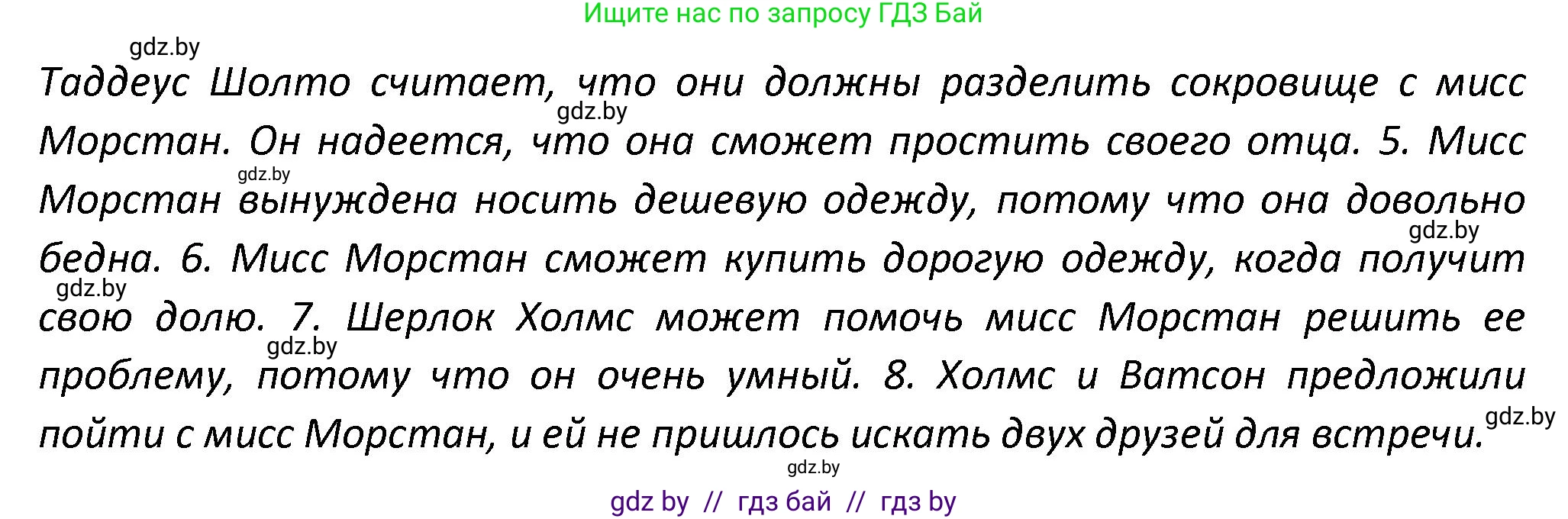 Ищите нас по запросу ГДЗ Бай

gdz.by

Таддеус Шолто считает, что они должны разделить сокровище с мисс Морстан. Он надеется, что она сможет простить своего отца. 5. Мисс Морстан вынуждена носить дешевую одежду, потому что она довольно бедна. 6. Мисс Морстан сможет купить дорогую одежду, когда получит свою долю. 7. Шерлок Холмс может помочь мисс Морстан решить ее проблему, потому что он очень умный. 8. Холмс и Ватсон предложили пойти с мисс Морстан, и ей не пришлось искать двух друзей для встречи.

gdz.by

gdz.by

gdz.by

gdz.by

gdz.by

gdz.by

gdz.by

gdz by // гдз бай // гдз by